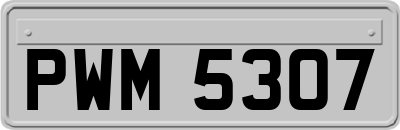 PWM 5307